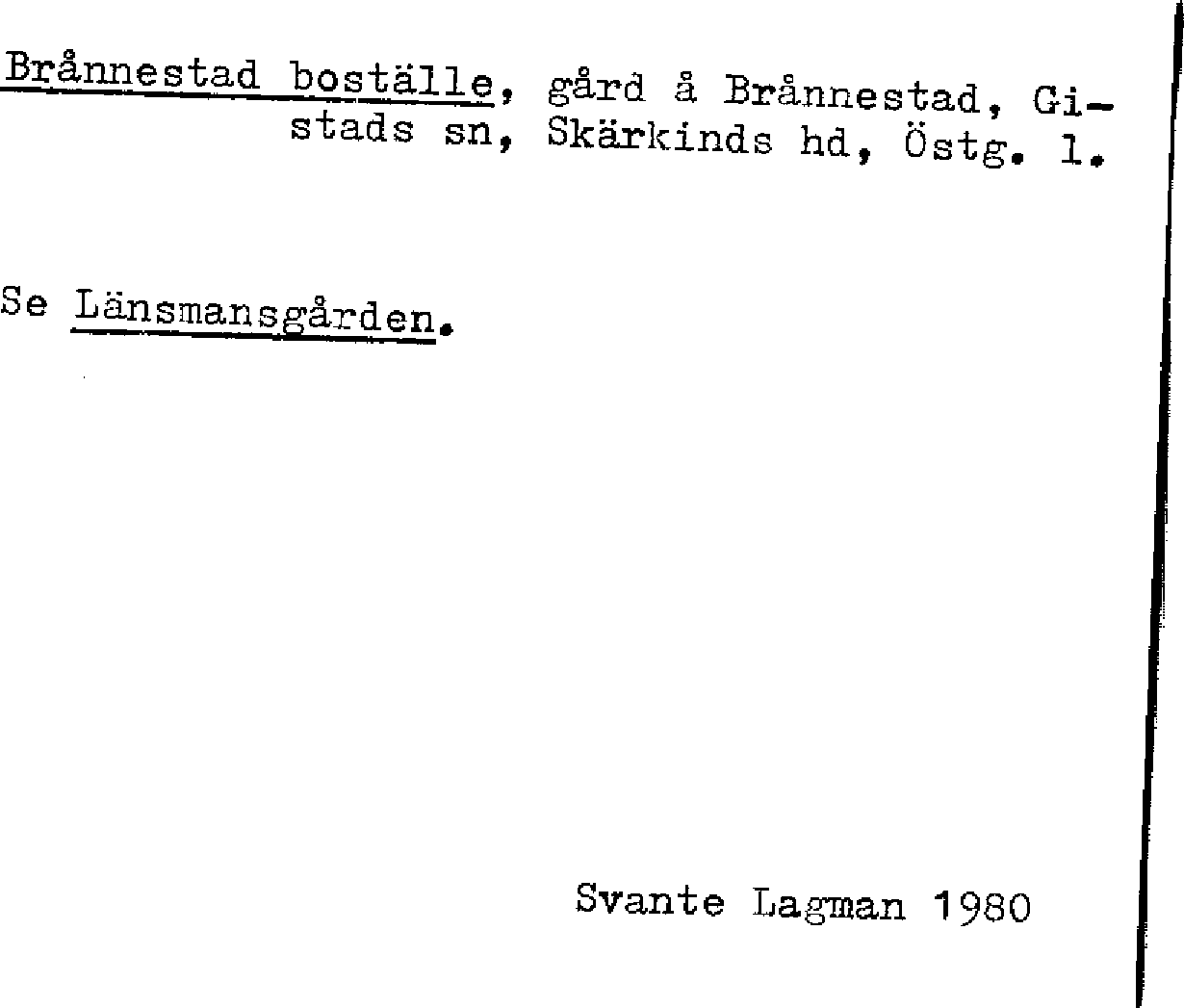 Brånnestad boställe, gård å Brånnestad, Gistads sn, Skärkinds hd, Östg. l.

Se Länsmansgården.

Svante Lagman 1980